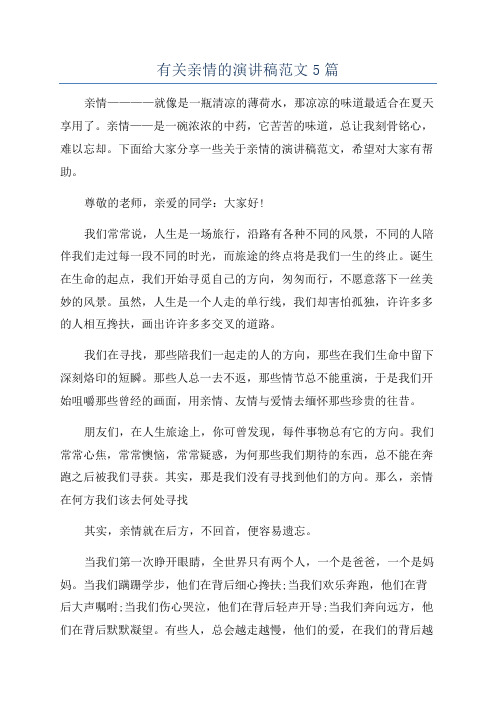 有关亲情的演讲稿范文 5 篇

亲情————就像是一瓶清凉的薄荷水，那凉凉的味道最适合在夏天享用了。亲情——是一碗浓浓的中药，它苦苦的味道，总让我刻骨铭心，难以忘却。下面给大家分享一些关于亲情的演讲稿范文，希望对大家有帮助。

尊敬的老师，亲爱的同学：大家好!

我们常常说，人生是一场旅行，沿路有各种不同的风景，不同的人陪伴我们走过每一段不同的时光，而旅途的终点将是我们一生的终止。诞生在生命的起点，我们开始寻觅自己的方向，匆匆而行，不愿意落下一丝美妙的风景。虽然，人生是一个人走的单行线，我们却害怕孤独，许许多多的人相互搀扶，画出许许多多交叉的道路。

我们在寻找，那些陪我们一起走的人的方向，那些在我们生命中留下深刻烙印的短瞬。那些人总一去不返，那些情节总不能重演，于是我们开始咀嚼那些曾经的画面，用亲情、友情与爱情去缅怀那些珍贵的往昔。

朋友们，在人生旅途上，你可曾发现，每件事物总有它的方向。我们常常心焦，常常懊恼，常常疑惑，为何那些我们期待的东西，总不能在奔跑之后被我们寻获。其实，那是我们没有寻找到他们的方向。那么，亲情在何方我们该去何处寻找

其实，亲情就在后方，不回首，便容易遗忘。

当我们第一次睁开眼睛，全世界只有两个人，一个是爸爸，一个是妈妈。当我们蹒跚学步，他们在背后细心搀扶;当我们欢乐奔跑，他们在背后大声嘱咐;当我们伤心哭泣，他们在背后轻声开导;当我们奔向远方，他们在背后默默凝望。有些人，总会越走越慢，他们的爱，在我们的背后越